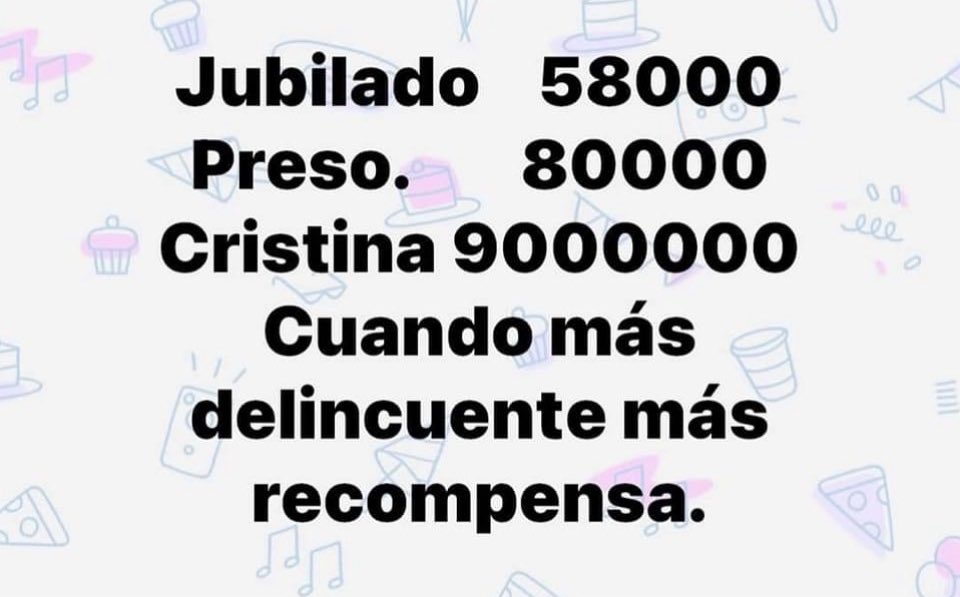 Jubilado 58000
Preso. 80000
Cristina 9000000
Cuando más delincuente más recompensa.